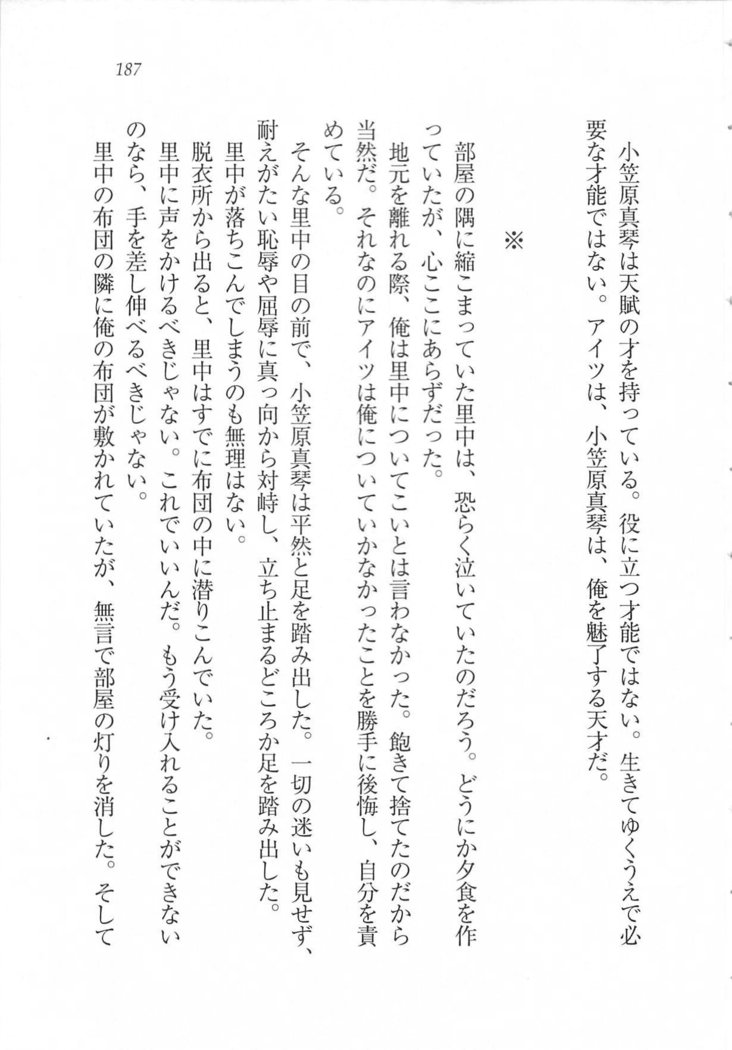 187

小笠原真琴は天賦の才を持っている。役に立つ才能ではない。生きてゆくうえで必要な才能ではない。アイツは、小笠原真琴は、俺を魅了する天才だ。

※

部屋の隅に縮こまっていた里中は、恐らく泣いていたのだろう。どうにか夕食を作っていたが、心ここにあらずだった。
地元を離れる際、俺は里中についてこいとは言わなかった。飽きて捨てたのだから当然だ。それなのにアイツは俺についていかなかったことを勝手に後悔し、自分を責めている。
そんな里中の目の前で、小笠原真琴は平然と足を踏み出した。一切の迷いも見せず、耐えがたい恥辱や屈辱に真っ向から対峙し、立ち止まるどころか足を踏み出した。
里中が落ちこんでしまうのも無理はない。
脱衣所から出ると、里中はすでに布団の中に潜りこんでいた。
里中に声をかけるべきじゃない。これでいいんだ。もう受け入れることができないのなら、手を差し伸べるべきじゃない。
里中の布団の隣に俺の布団が敷かれていたが、無言で部屋の灯りを消した。そして